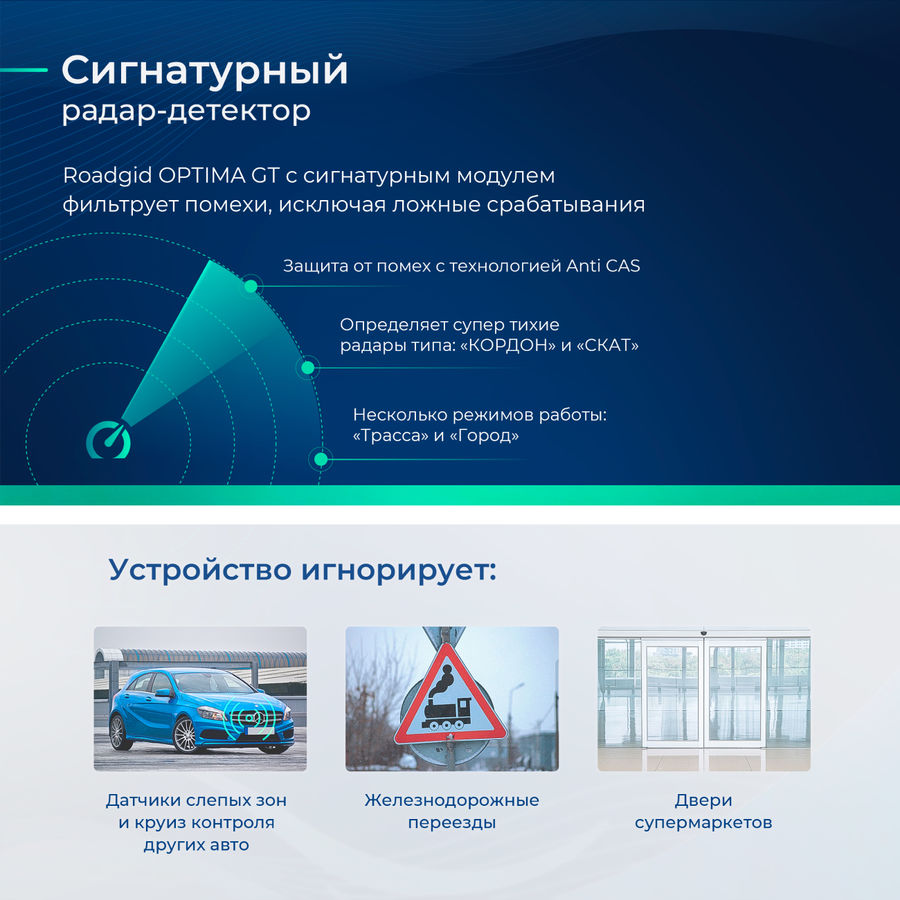 Сигнатурный
радар-детектор

Roadgid OPTIMA GT с сигнатурным модулем фильтрует помехи, исключая ложные срабатывания

Защита от помех с технологией Anti CAS

Определяет супер тихие радары типа: «КОРДОН» и «СКАТ»

Несколько режимов работы: «Трасса» и «Город»

Устройство игнорирует:

Датчики слепых зон и круиз контроля других авто

Железнодорожные переезды

Двери супермаркетов